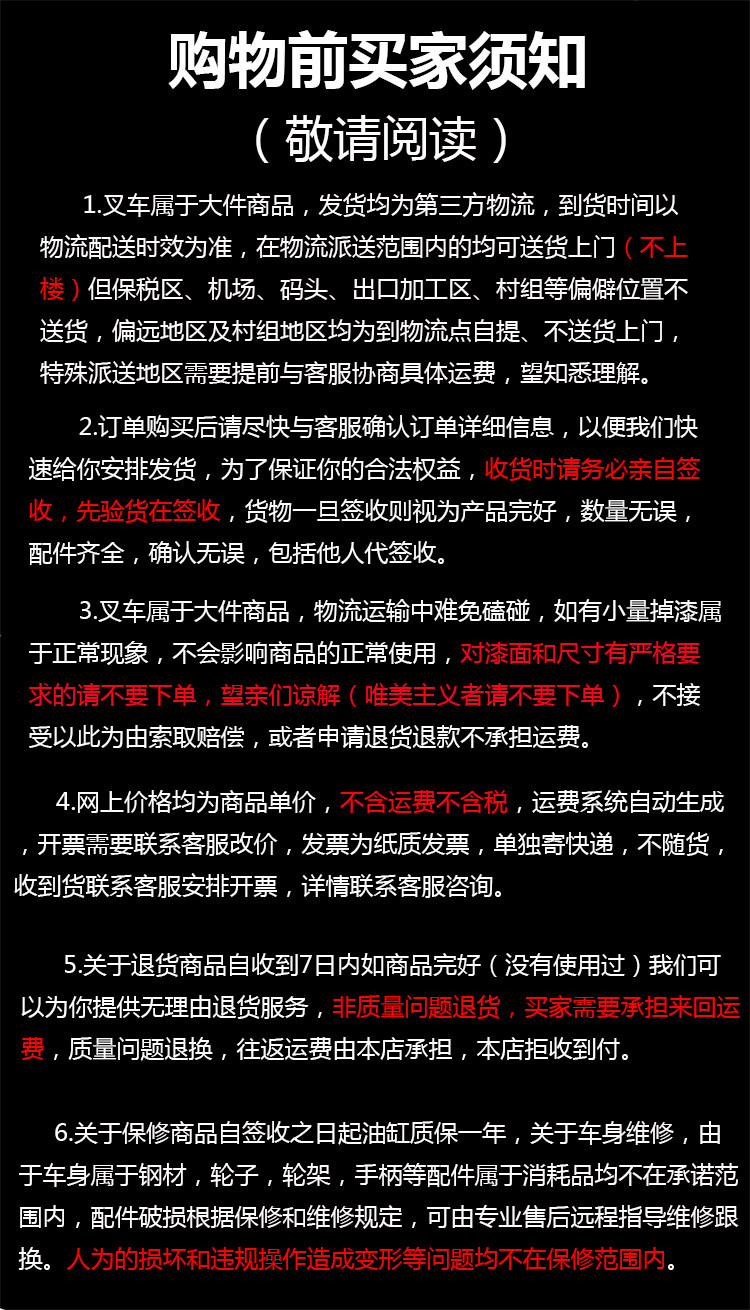 购物前买家须知

（敬请阅读）

1.叉车属于大件商品，发货均为第三方物流，到货时间以物流配送时效为准，在物流派送范围内的均可送货上门（不上楼）但保税区、机场、码头、出口加工区、村组等偏僻位置不送货，偏远地区及村组地区均为到物流点自提、不送货上门，特殊派送地区需要提前与客服协商具体运费，望知悉理解。

2.订单购买后请尽快与客服确认订单详细信息，以便我们快速给你安排发货，为了保证你的合法权益，收货时请务必亲自签收，先验货在签收，货物一旦签收则视为产品完好，数量无误，配件齐全，确认无误，包括他人代签收。

3.叉车属于大件商品，物流运输中难免磕碰，如有小量掉漆属于正常现象，不会影响商品的正常使用，对漆面和尺寸有严格要求的请不要下单，望亲们谅解（唯美主义者请不要下单），不接受以此为由索取赔偿，或者申请退货退款不承担运费。

4.网上价格均为商品单价，不含运费不含税，运费系统自动生成，开票需要联系客服改价，发票为纸质发票，单独寄快递，不随货，收到货联系客服安排开票，详情联系客服咨询。

5.关于退货商品自收到7日内如商品完好（没有使用过）我们可以为你提供无理由退货服务，非质量问题退货，买家需要承担来回运费，质量问题退换，往返运费由本店承担，本店拒收到付。

6.关于保修商品自签收之日起油缸质保一年，关于车身维修，由于车身属于钢材，轮子，轮架，手柄等配件属于消耗品均不在承诺范围内，配件破损根据保修和维修规定，可由专业售后远程指导维修跟换。人为的损坏和违规操作造成变形等问题均不在保修范围内。